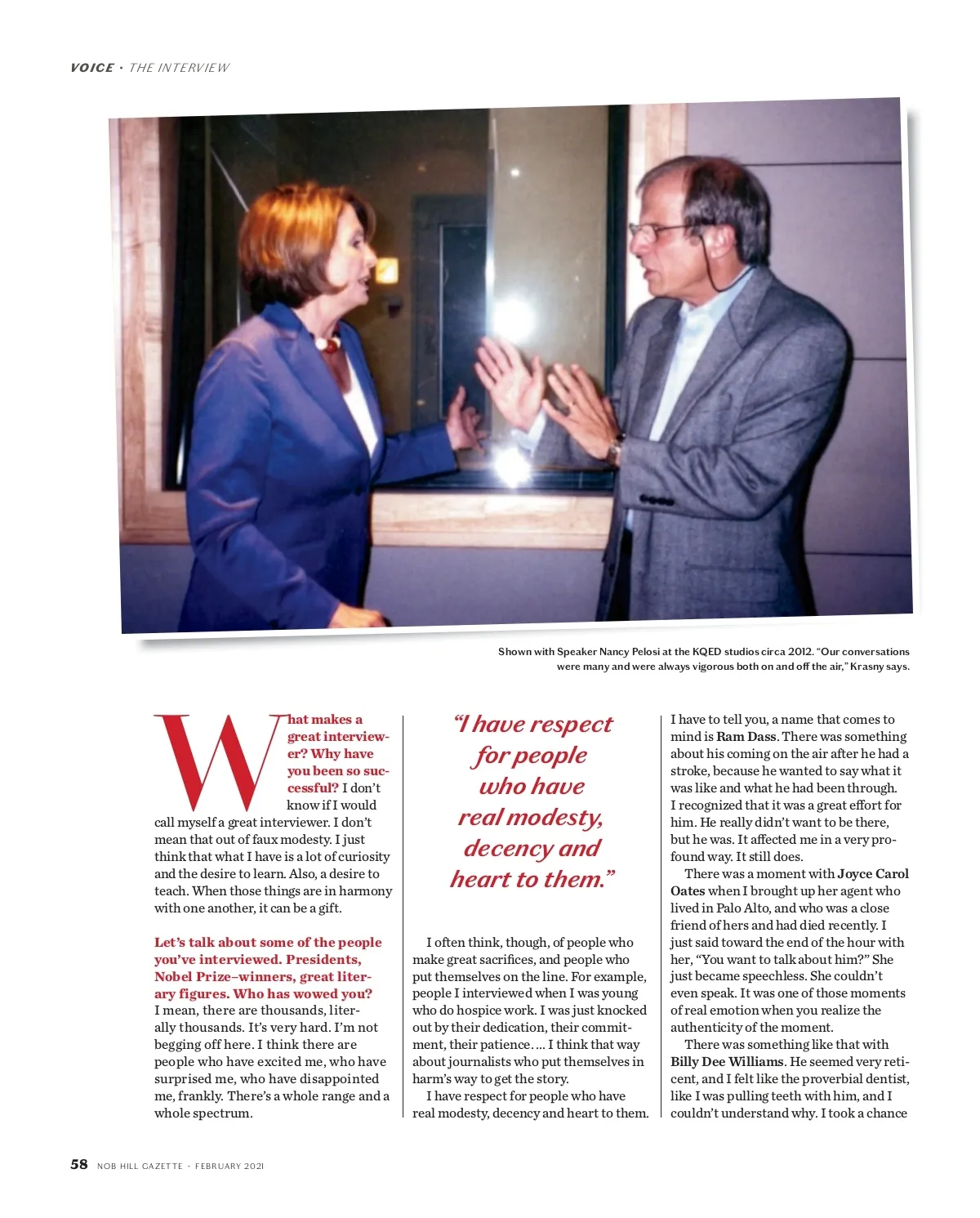 VOICE · THE INTERVIEW

Shown with Speaker Nancy Pelosi at the KQED studios circa 2012. "Our conversations were many and were always vigorous both on and off the air," Krasny says.

What makes a great interviewer? Why have you been so successful? I don't know if I would call myself a great interviewer. I don't mean that out of faux modesty. I just think that what I have is a lot of curiosity and the desire to learn. Also, a desire to teach. When those things are in harmony with one another, it can be a gift.

Let's talk about some of the people you've interviewed. Presidents, Nobel Prize–winners, great literary figures. Who has wowed you? I mean, there are thousands, literally thousands. It's very hard. I'm not begging off here. I think there are people who have excited me, who have surprised me, who have disappointed me, frankly. There's a whole range and a whole spectrum.

"I have respect for people who have real modesty, decency and heart to them."

I often think, though, of people who make great sacrifices, and people who put themselves on the line. For example, people I interviewed when I was young who do hospice work. I was just knocked out by their dedication, their commitment, their patience. … I think that way about journalists who put themselves in harm's way to get the story.

I have respect for people who have real modesty, decency and heart to them.

I have to tell you, a name that comes to mind is Ram Dass. There was something about his coming on the air after he had a stroke, because he wanted to say what it was like and what he had been through. I recognized that it was a great effort for him. He really didn't want to be there, but he was. It affected me in a very profound way. It still does.

There was a moment with Joyce Carol Oates when I brought up her agent who lived in Palo Alto, and who was a close friend of hers and had died recently. I just said toward the end of the hour with her, "You want to talk about him?" She just became speechless. She couldn't even speak. It was one of those moments of real emotion when you realize the authenticity of the moment.

There was something like that with Billy Dee Williams. He seemed very reticent, and I felt like the proverbial dentist, like I was pulling teeth with him, and I couldn't understand why. I took a chance

58 NOB HILL GAZETTE · FEBRUARY 2021